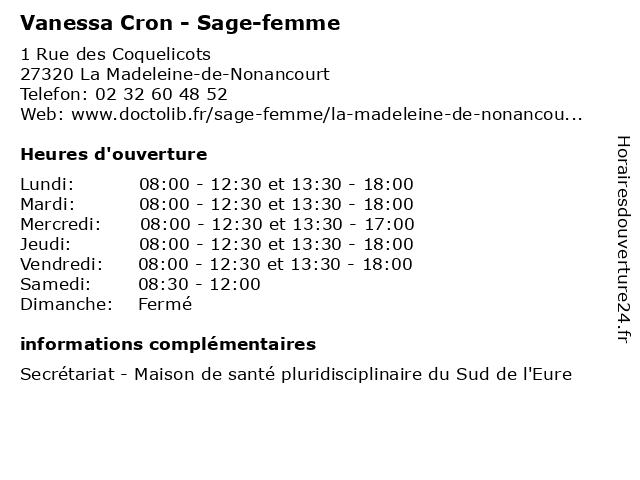 Vanessa Cron - Sage-femme

1 Rue des Coquelicots
27320 La Madeleine-de-Nonancourt
Telefon: 02 32 60 48 52
Web: www.doctolib.fr/sage-femme/la-madeleine-de-nonancou...

Heures d'ouverture

| | |
|---|---|
| Lundi: | 08:00 - 12:30 et 13:30 - 18:00 |
| Mardi: | 08:00 - 12:30 et 13:30 - 18:00 |
| Mercredi: | 08:00 - 12:30 et 13:30 - 17:00 |
| Jeudi: | 08:00 - 12:30 et 13:30 - 18:00 |
| Vendredi: | 08:00 - 12:30 et 13:30 - 18:00 |
| Samedi: | 08:30 - 12:00 |
| Dimanche: | Fermé |

informations complémentaires

Secrétariat - Maison de santé pluridisciplinaire du Sud de l'Eure

Horairesdouverture24.fr